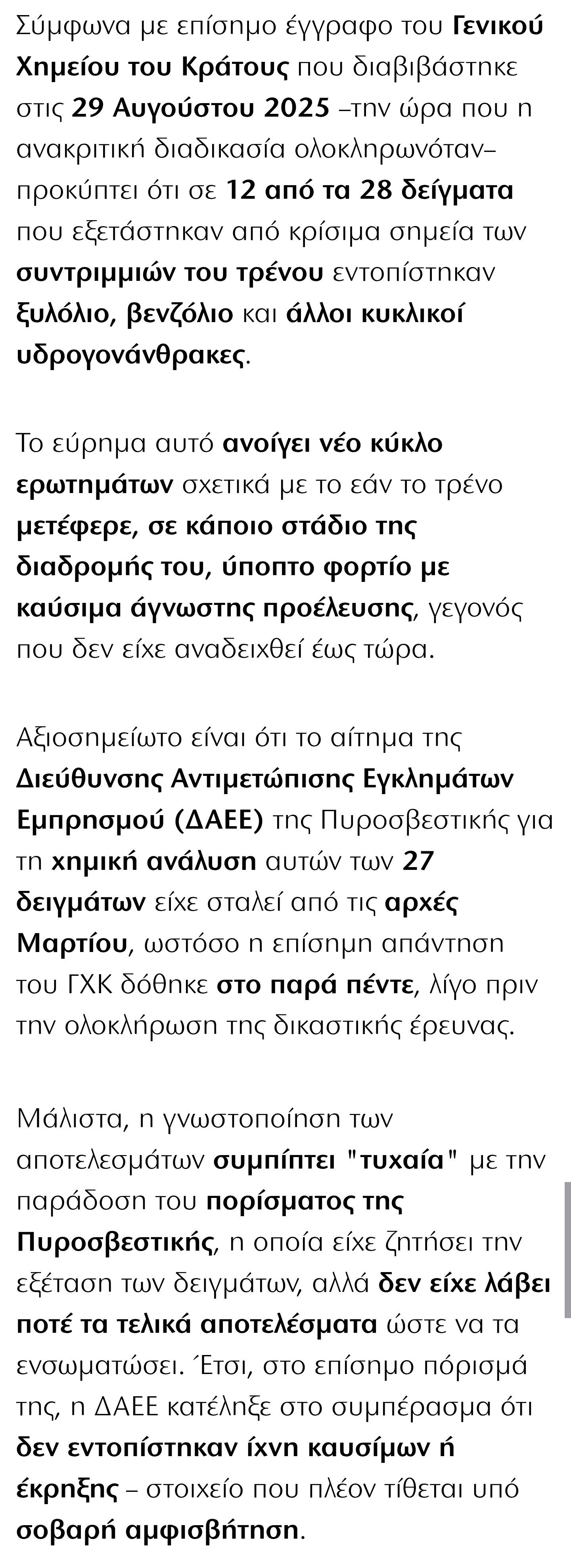 Σύμφωνα με επίσημο έγγραφο του Γενικού Χημείου του Κράτους που διαβιβάστηκε στις 29 Αυγούστου 2025 –την ώρα που η ανακριτική διαδικασία ολοκληρωνόταν– προκύπτει ότι σε 12 από τα 28 δείγματα που εξετάστηκαν από κρίσιμα σημεία των συντριμμιών του τρένου εντοπίστηκαν ξυλόλιο, βενζόλιο και άλλοι κυκλικοί υδρογονάνθρακες.

Το εύρημα αυτό ανοίγει νέο κύκλο ερωτημάτων σχετικά με το εάν το τρένο μετέφερε, σε κάποιο στάδιο της διαδρομής του, ύποπτο φορτίο με καύσιμα άγνωστης προέλευσης, γεγονός που δεν είχε αναδειχθεί έως τώρα.

Αξιοσημείωτο είναι ότι το αίτημα της Διεύθυνσης Αντιμετώπισης Εγκλημάτων Εμπρησμού (ΔΑΕΕ) της Πυροσβεστικής για τη χημική ανάλυση αυτών των 27 δειγμάτων είχε σταλεί από τις αρχές Μαρτίου, ωστόσο η επίσημη απάντηση του ΓΧΚ δόθηκε στο παρά πέντε, λίγο πριν την ολοκλήρωση της δικαστικής έρευνας.

Μάλιστα, η γνωστοποίηση των αποτελεσμάτων συμπίπτει "τυχαία" με την παράδοση του πορίσματος της Πυροσβεστικής, η οποία είχε ζητήσει την εξέταση των δειγμάτων, αλλά δεν είχε λάβει ποτέ τα τελικά αποτελέσματα ώστε να τα ενσωματώσει. Έτσι, στο επίσημο πόρισμά της, η ΔΑΕΕ κατέληξε στο συμπέρασμα ότι δεν εντοπίστηκαν ίχνη καυσίμων ή έκρηξης – στοιχείο που πλέον τίθεται υπό σοβαρή αμφισβήτηση.